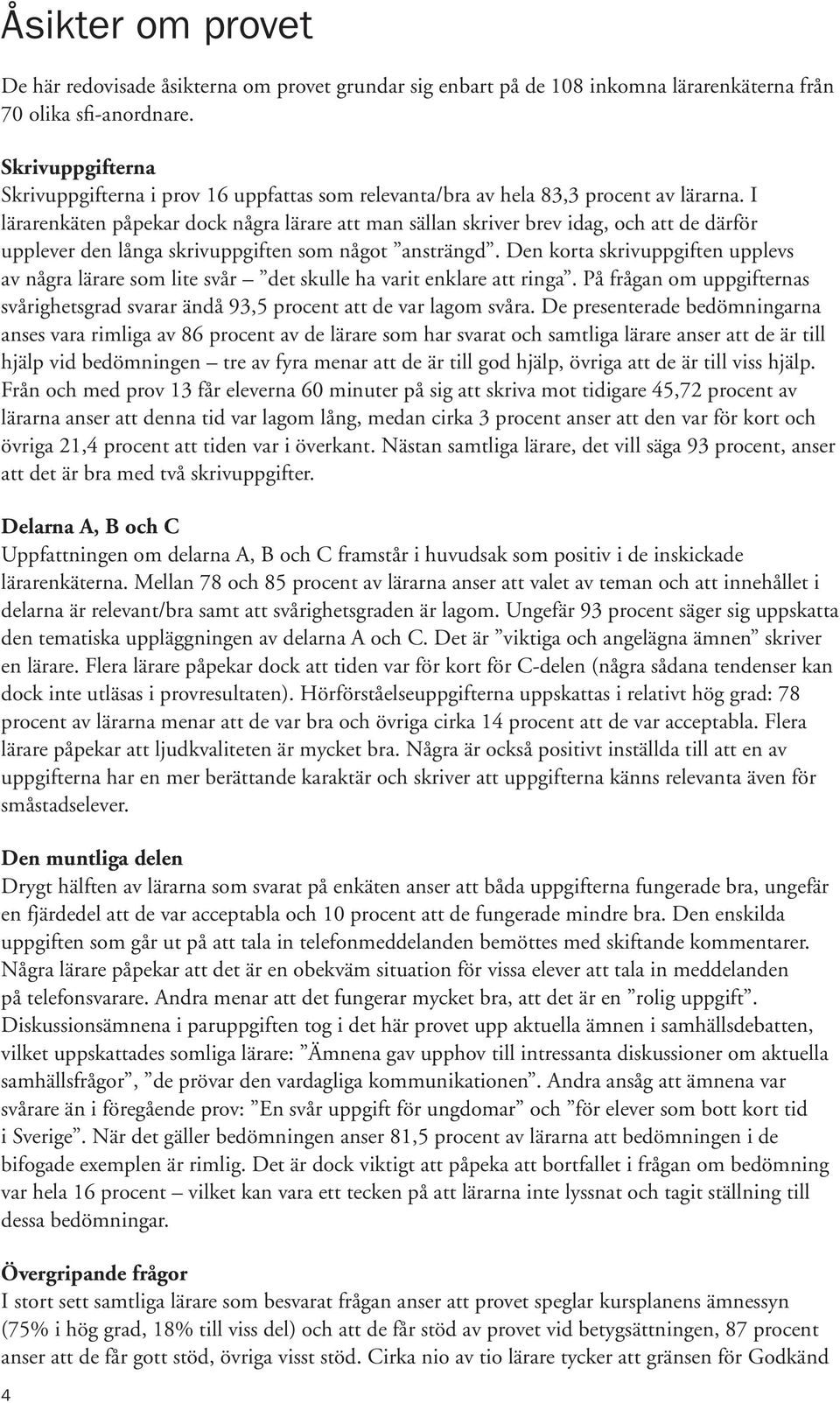 Åsikter om provet

De här redovisade åsikterna om provet grundar sig enbart på de 108 inkomna lärarenkäterna från 70 olika sfi-anordnare.

Skrivuppgifterna
Skrivuppgifterna i prov 16 uppfattas som relevanta/bra av hela 83,3 procent av lärarna. I lärarenkäten påpekar dock några lärare att man sällan skriver brev idag, och att de därför upplever den långa skrivuppgiften som något ”ansträngd”. Den korta skrivuppgiften upplevs av några lärare som lite svår – ”det skulle ha varit enklare att ringa”. På frågan om uppgifternas svårighetsgrad svarar ändå 93,5 procent att de var lagom svåra. De presenterade bedömningarna anses vara rimliga av 86 procent av de lärare som har svarat och samtliga lärare anser att de är till hjälp vid bedömningen – tre av fyra menar att de är till god hjälp, övriga att de är till viss hjälp. Från och med prov 13 får eleverna 60 minuter på sig att skriva mot tidigare 45,72 procent av lärarna anser att denna tid var lagom lång, medan cirka 3 procent anser att den var för kort och övriga 21,4 procent att tiden var i överkant. Nästan samtliga lärare, det vill säga 93 procent, anser att det är bra med två skrivuppgifter.

Delarna A, B och C
Uppfattningen om delarna A, B och C framstår i huvudsak som positiv i de inskickade lärarenkäterna. Mellan 78 och 85 procent av lärarna anser att valet av teman och att innehållet i delarna är relevant/bra samt att svårighetsgraden är lagom. Ungefär 93 procent säger sig uppskatta den tematiska uppläggningen av delarna A och C. Det är ”viktiga och angelägna ämnen” skriver en lärare. Flera lärare påpekar dock att tiden var för kort för C-delen (några sådana tendenser kan dock inte utläsas i provresultaten). Hörförståelseuppgifterna uppskattas i relativt hög grad: 78 procent av lärarna menar att de var bra och övriga cirka 14 procent att de var acceptabla. Flera lärare påpekar att ljudkvaliteten är mycket bra. Några är också positivt inställda till att en av uppgifterna har en mer berättande karaktär och skriver att uppgifterna känns relevanta även för småstadselever.

Den muntliga delen
Drygt hälften av lärarna som svarat på enkäten anser att båda uppgifterna fungerade bra, ungefär en fjärdedel att de var acceptabla och 10 procent att de fungerade mindre bra. Den enskilda uppgiften som går ut på att tala in telefonmeddelanden bemöttes med skiftande kommentarer. Några lärare påpekar att det är en obekväm situation för vissa elever att tala in meddelanden på telefonsvarare. Andra menar att det fungerar mycket bra, att det är en ”rolig uppgift”. Diskussionsämnena i paruppgiften tog i det här provet upp aktuella ämnen i samhällsdebatten, vilket uppskattades somliga lärare: ”Ämnena gav upphov till intressanta diskussioner om aktuella samhällsfrågor”, ”de prövar den vardagliga kommunikationen”. Andra ansåg att ämnena var svårare än i föregående prov: ”En svår uppgift för ungdomar” och ”för elever som bott kort tid i Sverige”. När det gäller bedömningen anser 81,5 procent av lärarna att bedömningen i de bifogade exemplen är rimlig. Det är dock viktigt att påpeka att bortfallet i frågan om bedömning var hela 16 procent – vilket kan vara ett tecken på att lärarna inte lyssnat och tagit ställning till dessa bedömningar.

Övergripande frågor
I stort sett samtliga lärare som besvarat frågan anser att provet speglar kursplanens ämnessyn (75% i hög grad, 18% till viss del) och att de får stöd av provet vid betygsättningen, 87 procent anser att de får gott stöd, övriga visst stöd. Cirka nio av tio lärare tycker att gränsen för Godkänd

4